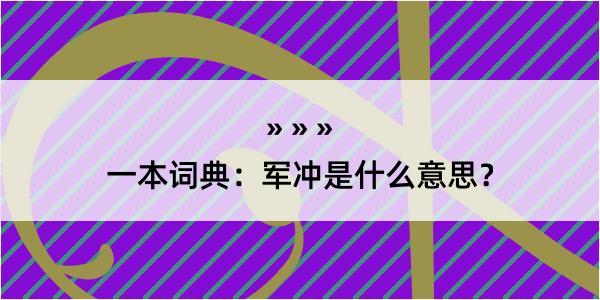 » » »

一本词典：军冲是什么意思？